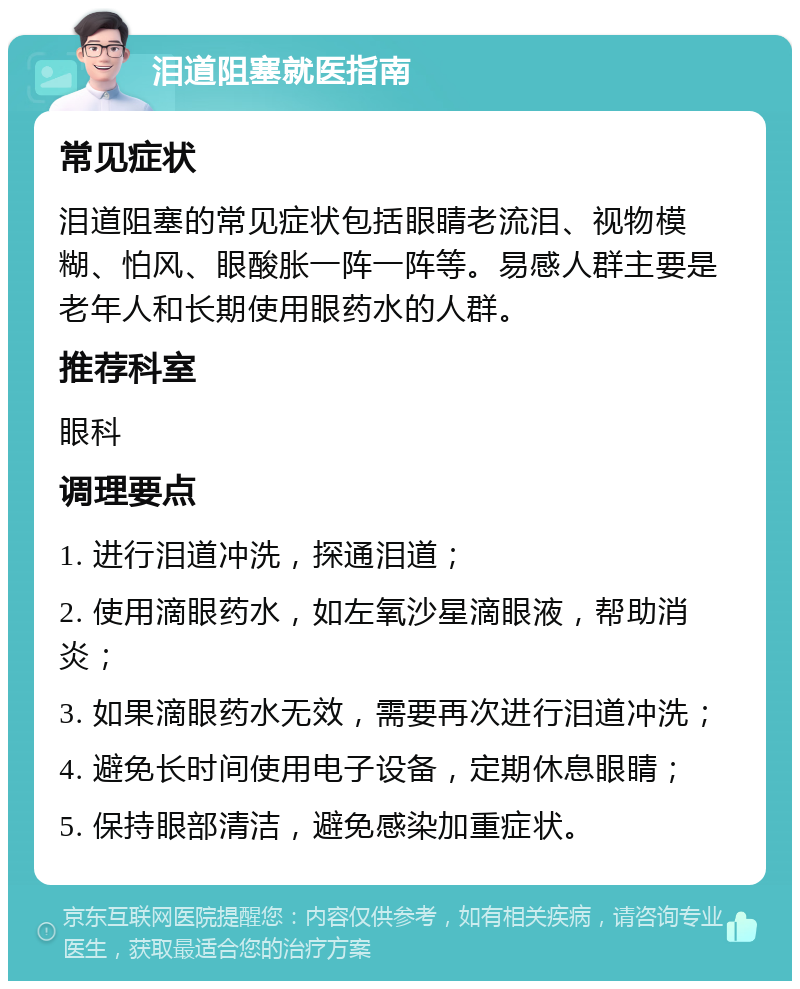 泪道阻塞就医指南

常见症状

泪道阻塞的常见症状包括眼睛老流泪、视物模糊、怕风、眼酸胀一阵一阵等。易感人群主要是老年人和长期使用眼药水的人群。

推荐科室

眼科

调理要点

1. 进行泪道冲洗，探通泪道；

2. 使用滴眼药水，如左氧沙星滴眼液，帮助消炎；

3. 如果滴眼药水无效，需要再次进行泪道冲洗；

4. 避免长时间使用电子设备，定期休息眼睛；

5. 保持眼部清洁，避免感染加重症状。

京东互联网医院提醒您：内容仅供参考，如有相关疾病，请咨询专业医生，获取最适合您的治疗方案